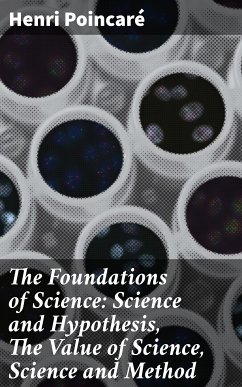 Henri Poincaré

The Foundations of Science: Science and Hypothesis, The Value of Science, Science and Method